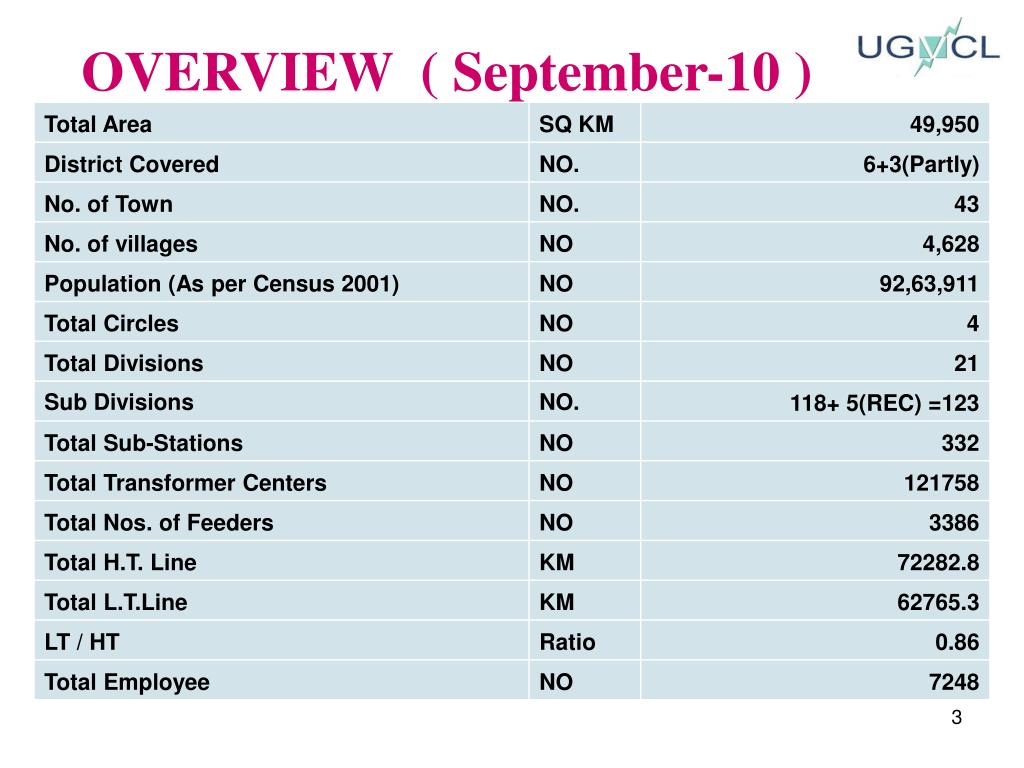 OVERVIEW ( September-10 )

UGVCL

| Total Area | SQ KM | 49,950 |
|---|---|---|
| District Covered | NO. | 6+3(Partly) |
| No. of Town | NO. | 43 |
| No. of villages | NO | 4,628 |
| Population (As per Census 2001) | NO | 92,63,911 |
| Total Circles | NO | 4 |
| Total Divisions | NO | 21 |
| Sub Divisions | NO. | 118+ 5(REC) =123 |
| Total Sub-Stations | NO | 332 |
| Total Transformer Centers | NO | 121758 |
| Total Nos. of Feeders | NO | 3386 |
| Total H.T. Line | KM | 72282.8 |
| Total L.T.Line | KM | 62765.3 |
| LT / HT | Ratio | 0.86 |
| Total Employee | NO | 7248 |

3